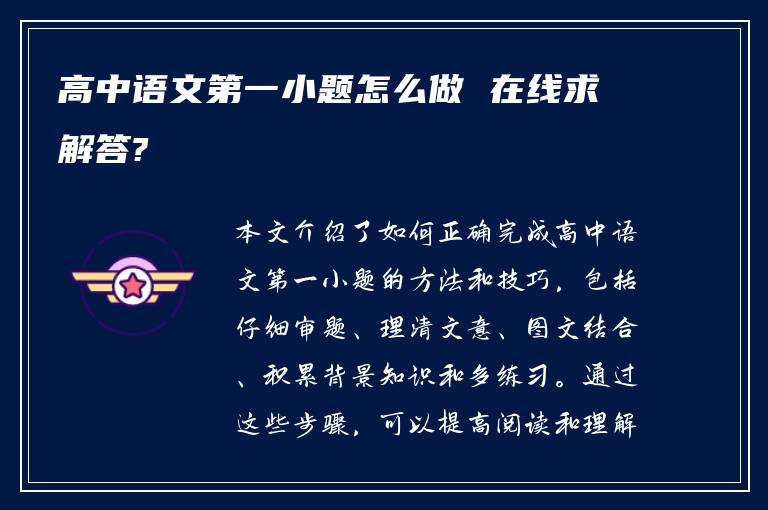 高中语文第一小题怎么做 在线求解答?

本文介绍了如何正确完成高中语文第一小题的方法和技巧，包括仔细审题、理清文意、图文结合、积累背景知识和多练习。通过这些步骤，可以提高阅读和理解